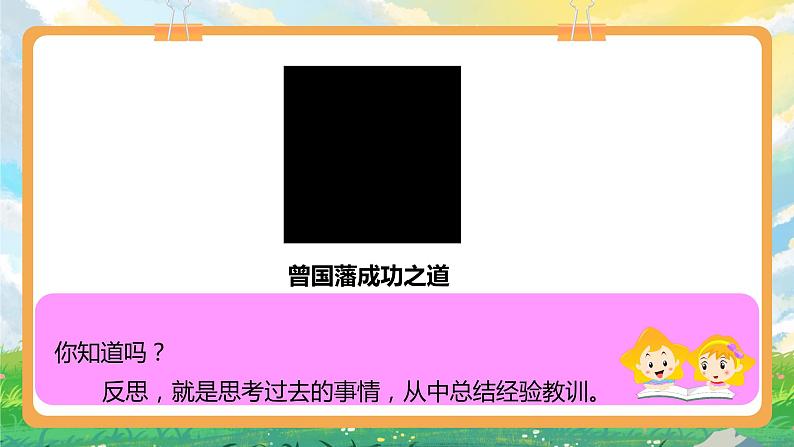 曾国藩成功之道

你知道吗？

反思，就是思考过去的事情，从中总结经验教训。